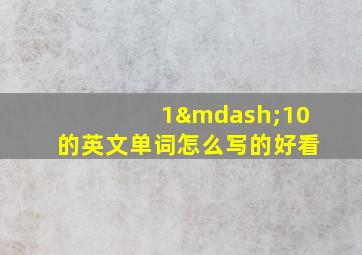 1&mdash;10
的英文单词怎么写的好看